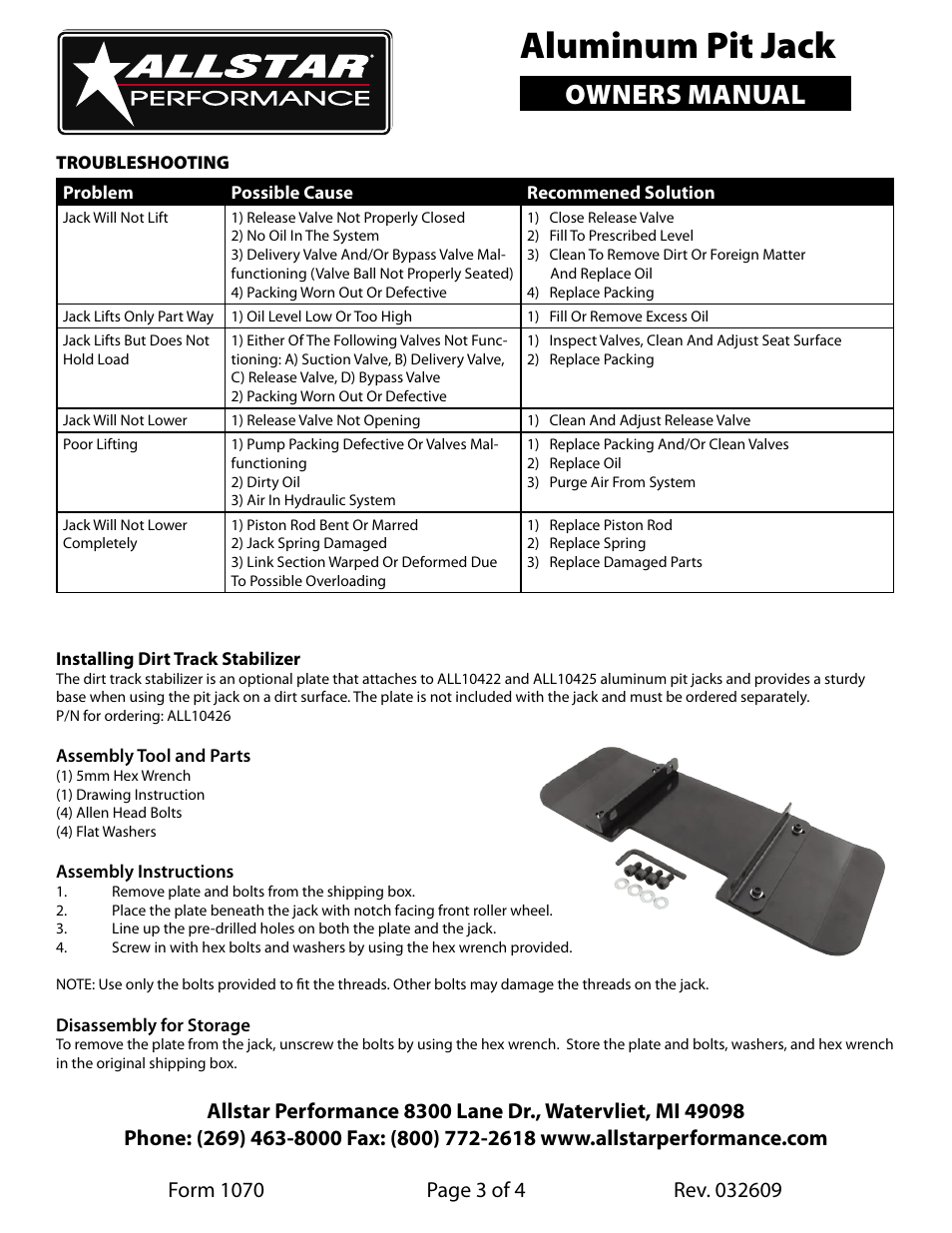 ALLSTAR PERFORMANCE

Aluminum Pit Jack

OWNERS MANUAL

TROUBLESHOOTING

| Problem | Possible Cause | Recommened Solution |
|---|---|---|
| Jack Will Not Lift | 1) Release Valve Not Properly Closed 2) No Oil In The System 3) Delivery Valve And/Or Bypass Valve Malfunctioning (Valve Ball Not Properly Seated) 4) Packing Worn Out Or Defective | 1) Close Release Valve 2) Fill To Prescribed Level 3) Clean To Remove Dirt Or Foreign Matter And Replace Oil 4) Replace Packing |
| Jack Lifts Only Part Way | 1) Oil Level Low Or Too High | 1) Fill Or Remove Excess Oil |
| Jack Lifts But Does Not Hold Load | 1) Either Of The Following Valves Not Functioning: A) Suction Valve, B) Delivery Valve, C) Release Valve, D) Bypass Valve 2) Packing Worn Out Or Defective | 1) Inspect Valves, Clean And Adjust Seat Surface 2) Replace Packing |
| Jack Will Not Lower | 1) Release Valve Not Opening | 1) Clean And Adjust Release Valve |
| Poor Lifting | 1) Pump Packing Defective Or Valves Malfunctioning 2) Dirty Oil 3) Air In Hydraulic System | 1) Replace Packing And/Or Clean Valves 2) Replace Oil 3) Purge Air From System |
| Jack Will Not Lower Completely | 1) Piston Rod Bent Or Marred 2) Jack Spring Damaged 3) Link Section Warped Or Deformed Due To Possible Overloading | 1) Replace Piston Rod 2) Replace Spring 3) Replace Damaged Parts |

Installing Dirt Track Stabilizer
The dirt track stabilizer is an optional plate that attaches to ALL10422 and ALL10425 aluminum pit jacks and provides a sturdy base when using the pit jack on a dirt surface. The plate is not included with the jack and must be ordered separately.
P/N for ordering: ALL10426

Assembly Tool and Parts
(1) 5mm Hex Wrench
(1) Drawing Instruction
(4) Allen Head Bolts
(4) Flat Washers

Assembly Instructions
1. Remove plate and bolts from the shipping box.
2. Place the plate beneath the jack with notch facing front roller wheel.
3. Line up the pre-drilled holes on both the plate and the jack.
4. Screw in with hex bolts and washers by using the hex wrench provided.

NOTE: Use only the bolts provided to fit the threads. Other bolts may damage the threads on the jack.

Disassembly for Storage
To remove the plate from the jack, unscrew the bolts by using the hex wrench. Store the plate and bolts, washers, and hex wrench in the original shipping box.

Allstar Performance 8300 Lane Dr., Watervliet, MI 49098
Phone: (269) 463-8000 Fax: (800) 772-2618 www.allstarperformance.com

Form 1070 Page 3 of 4 Rev. 032609